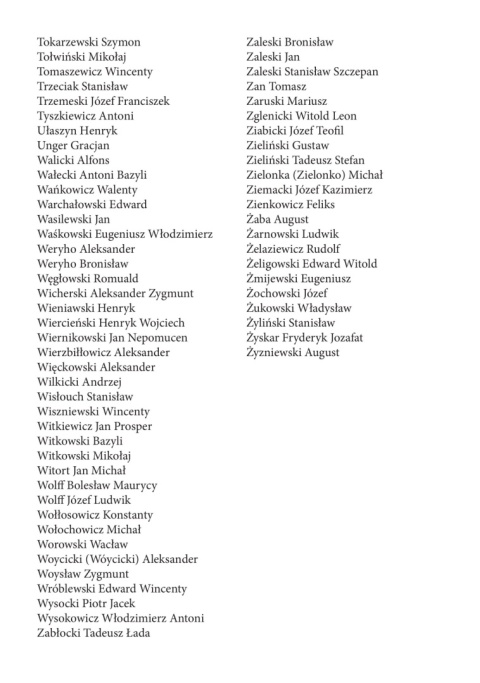 Tokarzewski Szymon
Tołwiński Mikołaj
Tomaszewicz Wincenty
Trzeciak Stanisław
Trzemeski Józef Franciszek
Tyszkiewicz Antoni
Ułaszyn Henryk
Unger Gracjan
Walicki Alfons
Wałecki Antoni Bazyli
Wańkowicz Walenty
Warchałowski Edward
Wasilewski Jan
Waśkowski Eugeniusz Włodzimierz
Weryho Aleksander
Weryho Bronisław
Węgłowski Romuald
Wicherski Aleksander Zygmunt
Wieniawski Henryk
Wiercieński Henryk Wojciech
Wiernikowski Jan Nepomucen
Wierzbiłłowicz Aleksander
Więckowski Aleksander
Wilkicki Andrzej
Wisłouch Stanisław
Wiszniewski Wincenty
Witkiewicz Jan Prosper
Witkowski Bazyli
Witkowski Mikołaj
Witort Jan Michał
Wolff Bolesław Maurycy
Wolff Józef Ludwik
Wołłosowicz Konstanty
Wołochowicz Michał
Worowski Wacław
Woycicki (Wóycicki) Aleksander
Woysław Zygmunt
Wróblewski Edward Wincenty
Wysocki Piotr Jacek
Wysokowicz Włodzimierz Antoni
Zabłocki Tadeusz Łada

Zaleski Bronisław
Zaleski Jan
Zaleski Stanisław Szczepan
Zan Tomasz
Zaruski Mariusz
Zglenicki Witold Leon
Ziabicki Józef Teofil
Zieliński Gustaw
Zieliński Tadeusz Stefan
Zielonka (Zielonko) Michał
Ziemacki Józef Kazimierz
Zienkowicz Feliks
Żaba August
Żarnowski Ludwik
Żelaziewicz Rudolf
Żeligowski Edward Witold
Żmijewski Eugeniusz
Żochowski Józef
Żukowski Władysław
Żyliński Stanisław
Żyskar Fryderyk Jozafat
Żyzniewski August